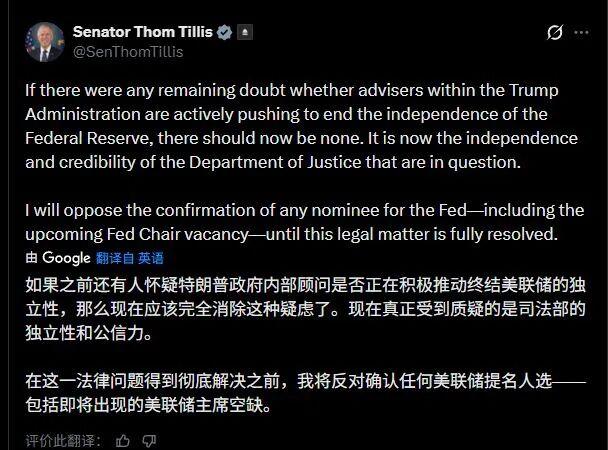 Senator Thom Tillis
@SenThomTillis

If there were any remaining doubt whether advisers within the Trump Administration are actively pushing to end the independence of the Federal Reserve, there should now be none. It is now the independence and credibility of the Department of Justice that are in question.

I will oppose the confirmation of any nominee for the Fed—including the upcoming Fed Chair vacancy—until this legal matter is fully resolved.

由 Google 翻译自 英语

如果之前还有人怀疑特朗普政府内部顾问是否正在积极推动终结美联储的独立性，那么现在应该完全消除这种疑虑了。现在真正受到质疑的是司法部的独立性和公信力。

在这一法律问题得到彻底解决之前，我将反对确认任何美联储提名人选——包括即将出现的美联储主席空缺。

评价此翻译：